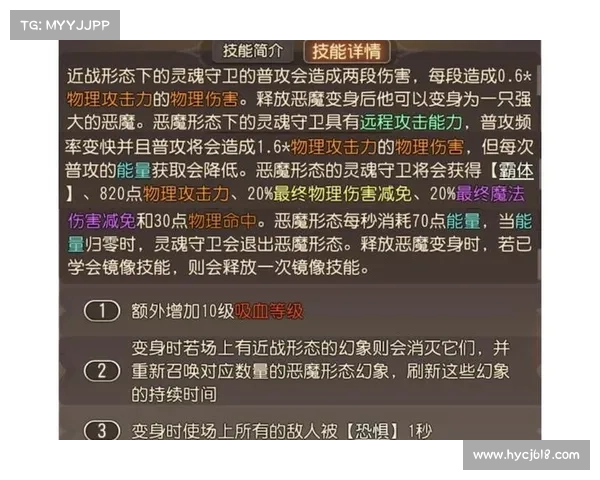 TG: MYYJJPP

技能简介 技能详情

近战形态下的灵魂守卫的普攻会造成两段伤害，每段造成0.6*物理攻击力的物理伤害。释放恶魔变身后他可以变身为一只强大的恶魔。恶魔形态下的灵魂守卫具有远程攻击能力，普攻频率变快并且普攻将会造成1.6*物理攻击力的物理伤害，但每次普攻的能量获取会降低。恶魔形态的灵魂守卫将会获得【霸体】、820点物理攻击力、20%最终物理伤害减免、20%最终魔法伤害减免和30点物理命中。恶魔形态每秒消耗70点能量，当能量归零时，灵魂守卫会退出恶魔形态。释放恶魔变身时，若已学会镜像技能，则会释放一次镜像技能。

1 额外增加10级吸血等级

2 变身时若场上有近战形态的幻象则会消灭它们，并重新召唤对应数量的恶魔形态幻象，刷新这些幻象的持续时间

3 变身时使场上所有的敌人被【恐惧】1秒

www.hycjbl8.com